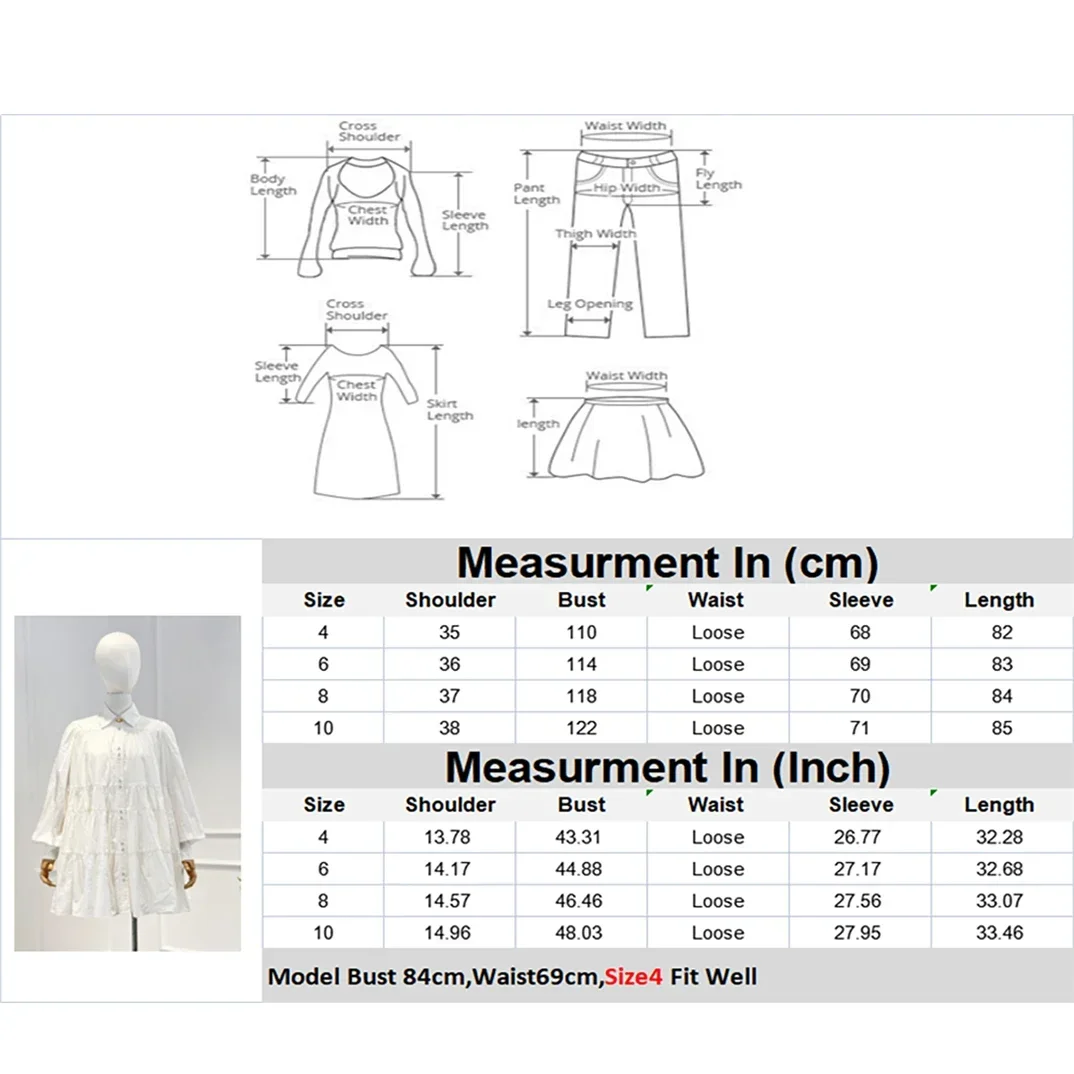 Cross Shoulder
Body Length
Chest Width
Sleeve Length

Waist Width
Pant Length
Hip Width
Fly Length
Thigh Width
Leg Opening

Cross Shoulder
Sleeve Length
Chest Width
Skirt Length

Waist Width
length

Measurment In (cm)

| Size | Shoulder | Bust | Waist | Sleeve | Length |
|---|---|---|---|---|---|
| 4 | 35 | 110 | Loose | 68 | 82 |
| 6 | 36 | 114 | Loose | 69 | 83 |
| 8 | 37 | 118 | Loose | 70 | 84 |
| 10 | 38 | 122 | Loose | 71 | 85 |

Measurment In (Inch)

| Size | Shoulder | Bust | Waist | Sleeve | Length |
|---|---|---|---|---|---|
| 4 | 13.78 | 43.31 | Loose | 26.77 | 32.28 |
| 6 | 14.17 | 44.88 | Loose | 27.17 | 32.68 |
| 8 | 14.57 | 46.46 | Loose | 27.56 | 33.07 |
| 10 | 14.96 | 48.03 | Loose | 27.95 | 33.46 |

Model Bust 84cm,Waist69cm,Size4 Fit Well